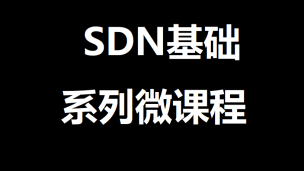 SDN基础
系列微课程